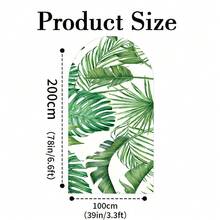 Product Size

200cm
(78in/6.6ft)

100cm
(39in/3.3ft)